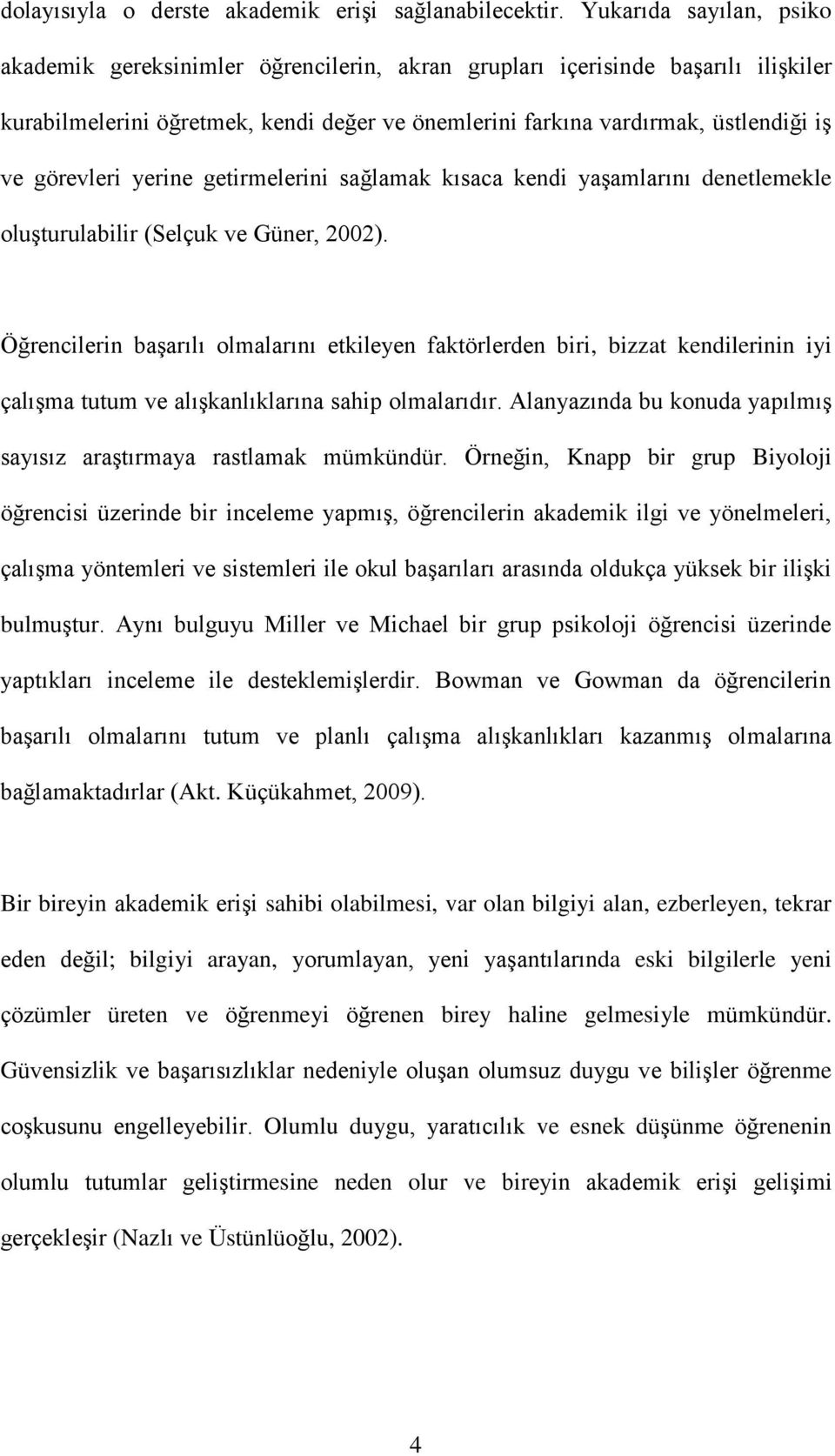 dolayısıyla o derste akademik erişi sağlanabilecektir. Yukarıda sayılan, psiko akademik gereksinimler öğrencilerin, akran grupları içerisinde başarılı ilişkiler kurabilmelerini öğretmek, kendi değer ve önemlerini farkına vardırmak, üstlendiği iş ve görevleri yerine getirmelerini sağlamak kısaca kendi yaşamlarını denetlemekle oluşturulabilir (Selçuk ve Güner, 2002).

Öğrencilerin başarılı olmalarını etkileyen faktörlerden biri, bizzat kendilerinin iyi çalışma tutum ve alışkanlıklarına sahip olmalarıdır. Alanyazında bu konuda yapılmış sayısız araştırmaya rastlamak mümkündür. Örneğin, Knapp bir grup Biyoloji öğrencisi üzerinde bir inceleme yapmış, öğrencilerin akademik ilgi ve yönelmeleri, çalışma yöntemleri ve sistemleri ile okul başarıları arasında oldukça yüksek bir ilişki bulmuştur. Aynı bulguyu Miller ve Michael bir grup psikoloji öğrencisi üzerinde yaptıkları inceleme ile desteklemişlerdir. Bowman ve Gowman da öğrencilerin başarılı olmalarını tutum ve planlı çalışma alışkanlıkları kazanmış olmalarına bağlamaktadırlar (Akt. Küçükahmet, 2009).

Bir bireyin akademik erişi sahibi olabilmesi, var olan bilgiyi alan, ezberleyen, tekrar eden değil; bilgiyi arayan, yorumlayan, yeni yaşantılarında eski bilgilerle yeni çözümler üreten ve öğrenmeyi öğrenen birey haline gelmesiyle mümkündür. Güvensizlik ve başarısızlıklar nedeniyle oluşan olumsuz duygu ve bilişler öğrenme coşkusunu engelleyebilir. Olumlu duygu, yaratıcılık ve esnek düşünme öğrenenin olumlu tutumlar geliştirmesine neden olur ve bireyin akademik erişi gelişimi gerçekleşir (Nazlı ve Üstünlüoğlu, 2002).

4